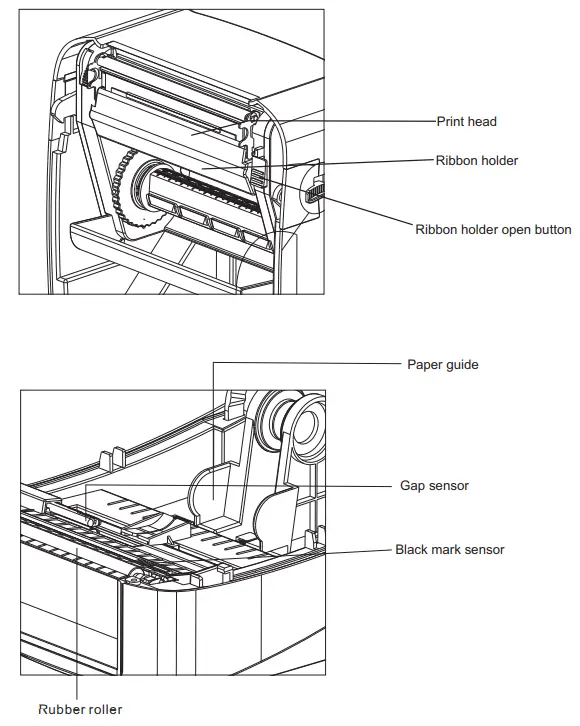 Print head

Ribbon holder

Ribbon holder open button

Paper guide

Gap sensor

Black mark sensor

Rubber roller